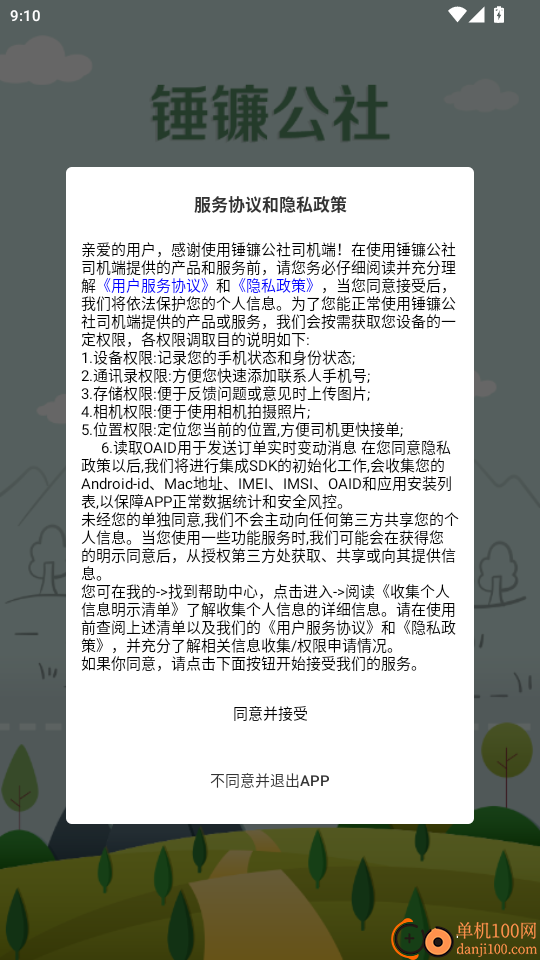 9:10

锤镰公社

服务协议和隐私政策

亲爱的用户，感谢使用锤镰公社司机端！在使用锤镰公社司机端提供的产品和服务前，请您务必仔细阅读并充分理解《用户服务协议》和《隐私政策》，当您同意接受后，我们将依法保护您的个人信息。为了您能正常使用锤镰公社司机端提供的产品或服务，我们会按需获取您设备的一定权限，各权限调取目的说明如下：
1.设备权限:记录您的手机状态和身份状态;
2.通讯录权限:方便您快速添加联系人手机号;
3.存储权限:便于反馈问题或意见时上传图片;
4.相机权限:便于使用相机拍摄照片;
5.位置权限:定位您当前的位置,方便司机更快接单;
6.读取OAID用于发送订单实时变动消息 在您同意隐私政策以后,我们将进行集成SDK的初始化工作,会收集您的Android-id、Mac地址、IMEI、IMSI、OAID和应用安装列表,以保障APP正常数据统计和安全风控。
未经您的单独同意,我们不会主动向任何第三方共享您的个人信息。当您使用一些功能服务时,我们可能会在获得您的明示同意后，从授权第三方处获取、共享或向其提供信息。
您可在我的->找到帮助中心，点击进入->阅读《收集个人信息明示清单》了解收集个人信息的详细信息。请在使用前查阅上述清单以及我们的《用户服务协议》和《隐私政策》，并充分了解相关信息收集/权限申请情况。
如果你同意，请点击下面按钮开始接受我们的服务。

同意并接受

不同意并退出APP

单机100网
danji100.com